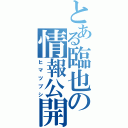 とある臨也の情報公開
ヒマツブシ